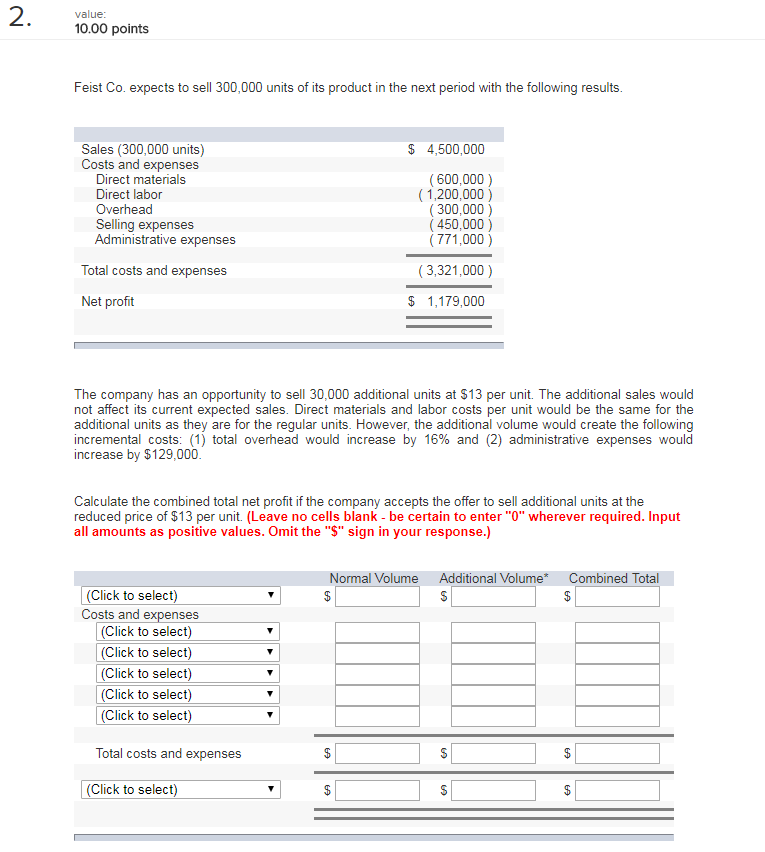 2.

value:
10.00 points

Feist Co. expects to sell 300,000 units of its product in the next period with the following results.

| | |
|---|---|
| Sales (300,000 units) | \$ 4,500,000 |
| Costs and expenses | |
| Direct materials | ( 600,000 ) |
| Direct labor | ( 1,200,000 ) |
| Overhead | ( 300,000 ) |
| Selling expenses | ( 450,000 ) |
| Administrative expenses | ( 771,000 ) |
| Total costs and expenses | ( 3,321,000 ) |
| Net profit | \$ 1,179,000 |

The company has an opportunity to sell 30,000 additional units at \$13 per unit. The additional sales would not affect its current expected sales. Direct materials and labor costs per unit would be the same for the additional units as they are for the regular units. However, the additional volume would create the following incremental costs: (1) total overhead would increase by 16% and (2) administrative expenses would increase by \$129,000.

Calculate the combined total net profit if the company accepts the offer to sell additional units at the reduced price of \$13 per unit. (Leave no cells blank - be certain to enter "0" wherever required. Input all amounts as positive values. Omit the "\$" sign in your response.)

| | Normal Volume | Additional Volume* | Combined Total |
|---|---|---|---|
| (Click to select) | \$ | \$ | \$ |
| Costs and expenses | | | |
| (Click to select) | | | |
| (Click to select) | | | |
| (Click to select) | | | |
| (Click to select) | | | |
| (Click to select) | | | |
| Total costs and expenses | \$ | \$ | \$ |
| (Click to select) | \$ | \$ | \$ |